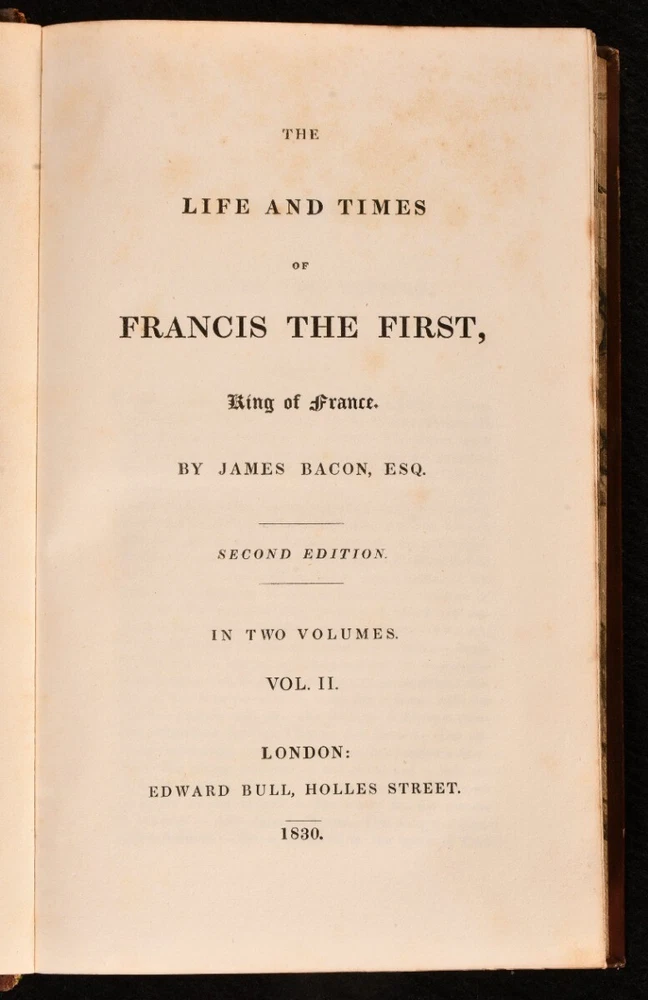 THE

LIFE AND TIMES

OF

FRANCIS THE FIRST,

King of France.

BY JAMES BACON, ESQ.

SECOND EDITION.

IN TWO VOLUMES.

VOL. II.

LONDON:
EDWARD BULL, HOLLES STREET.

1830.